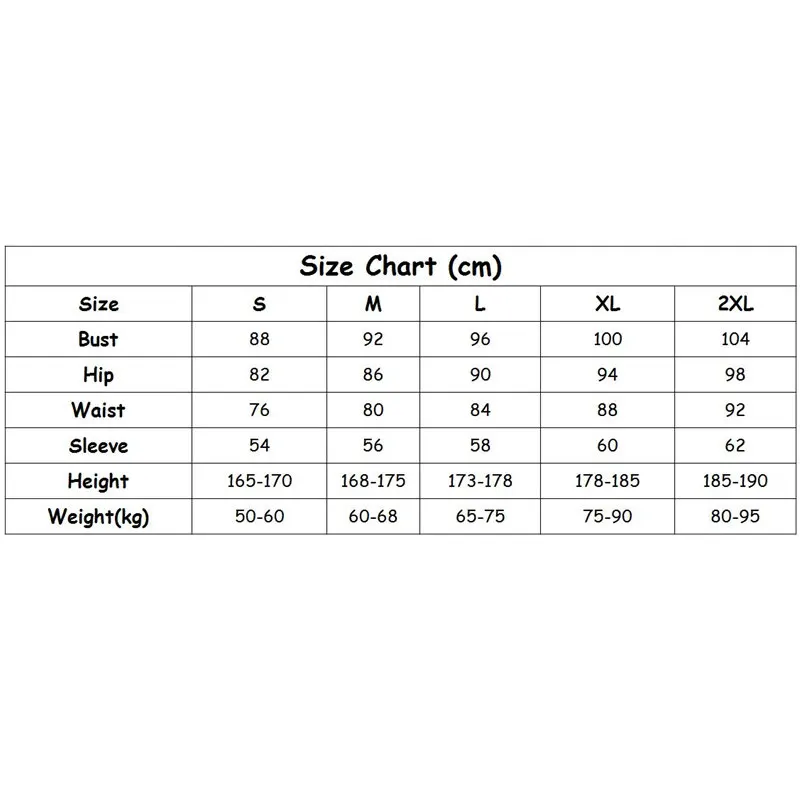 Size Chart (cm)

| Size | S | M | L | XL | 2XL |
|---|---|---|---|---|---|
| Bust | 88 | 92 | 96 | 100 | 104 |
| Hip | 82 | 86 | 90 | 94 | 98 |
| Waist | 76 | 80 | 84 | 88 | 92 |
| Sleeve | 54 | 56 | 58 | 60 | 62 |
| Height | 165-170 | 168-175 | 173-178 | 178-185 | 185-190 |
| Weight(kg) | 50-60 | 60-68 | 65-75 | 75-90 | 80-95 |